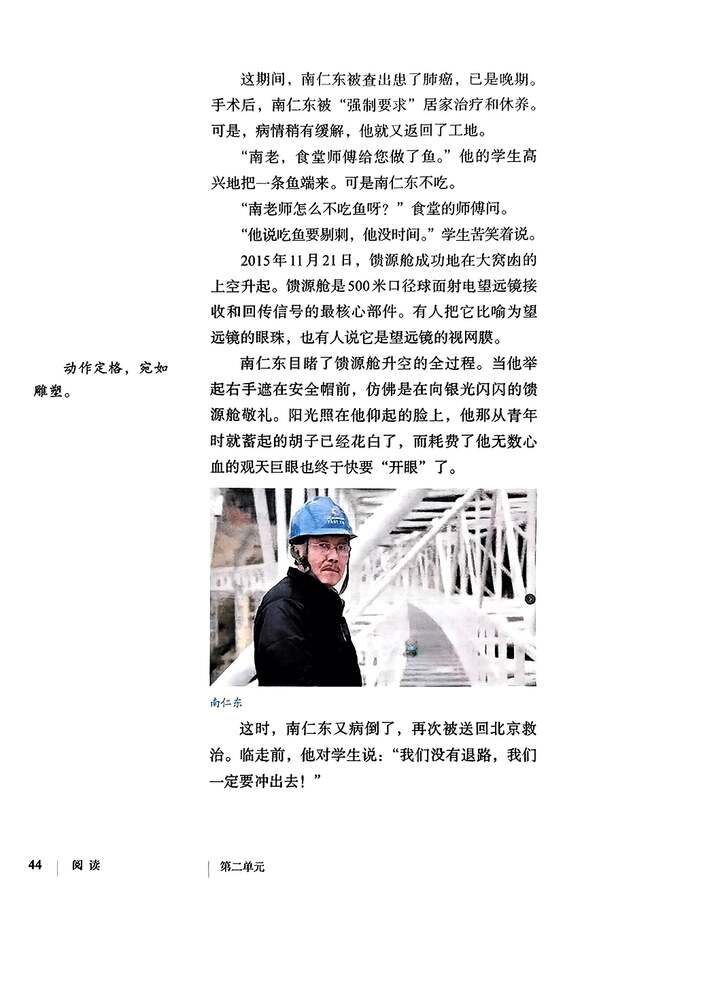 这期间，南仁东被查出患了肺癌，已是晚期。手术后，南仁东被“强制要求”居家治疗和休养。可是，病情稍有缓解，他就又返回了工地。

“南老，食堂师傅给您做了鱼。”他的学生高兴地把一条鱼端来。可是南仁东不吃。

“南老师怎么不吃鱼呀？”食堂的师傅问。

“他说吃鱼要剔刺，他没时间。”学生苦笑着说。

2015年11月21日，馈源舱成功地在大窝凼的上空升起。馈源舱是500米口径球面射电望远镜接收和回传信号的最核心部件。有人把它比喻为望远镜的眼珠，也有人说它是望远镜的视网膜。

动作定格，宛如雕塑。

南仁东目睹了馈源舱升空的全过程。当他举起右手遮在安全帽前，仿佛是在向银光闪闪的馈源舱敬礼。阳光照在他仰起的脸上，他那从青年时就蓄起的胡子已经花白了，而耗费了他无数心血的观天巨眼也终于快要“开眼”了。

南仁东

这时，南仁东又病倒了，再次被送回北京救治。临走前，他对学生说：“我们没有退路，我们一定要冲出去！”

44 阅读 第二单元